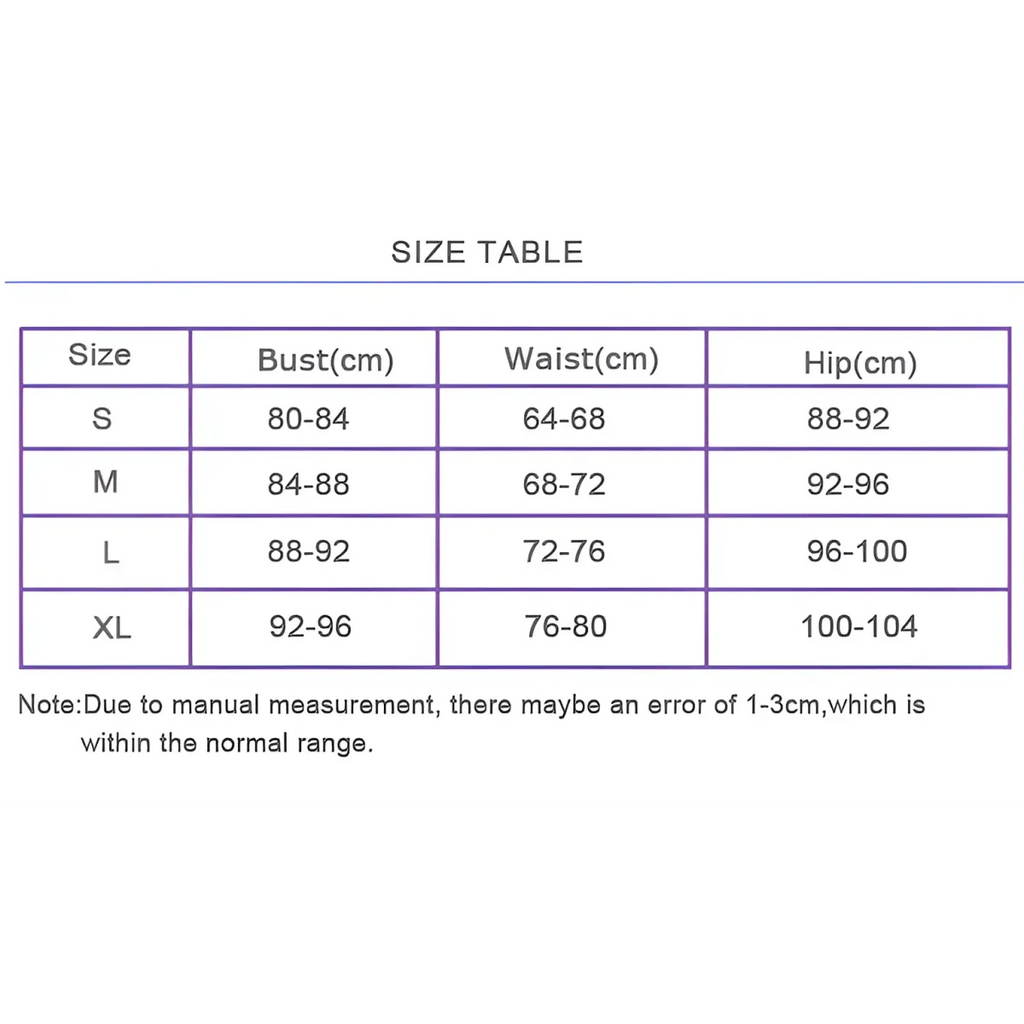 SIZE TABLE

| Size | Bust(cm) | Waist(cm) | Hip(cm) |
|---|---|---|---|
| S | 80-84 | 64-68 | 88-92 |
| M | 84-88 | 68-72 | 92-96 |
| L | 88-92 | 72-76 | 96-100 |
| XL | 92-96 | 76-80 | 100-104 |

Note:Due to manual measurement, there maybe an error of 1-3cm,which is within the normal range.